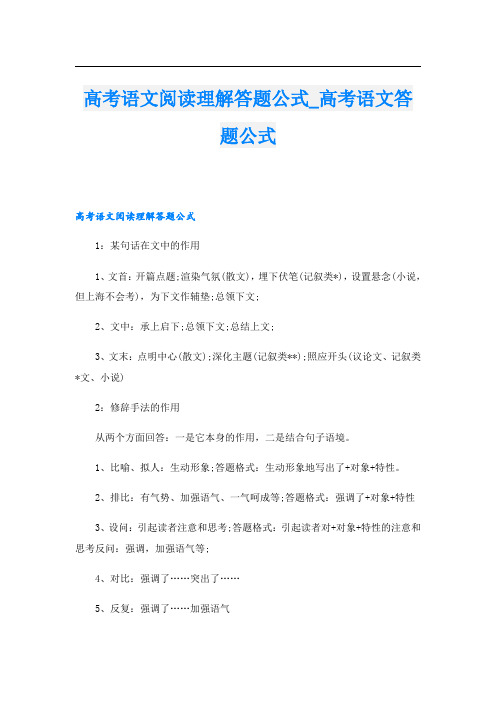 高考语文阅读理解答题公式_高考语文答题公式

高考语文阅读理解答题公式

1：某句话在文中的作用

1、文首：开篇点题;渲染气氛(散文)，埋下伏笔(记叙类*)，设置悬念(小说，但上海不会考)，为下文作铺垫;总领下文;

2、文中：承上启下;总领下文;总结上文;

3、文末：点明中心(散文);深化主题(记叙类**);照应开头(议论文、记叙类*文、小说)

2：修辞手法的作用

从两个方面回答：一是它本身的作用，二是结合句子语境。

1、比喻、拟人：生动形象;答题格式：生动形象地写出了+对象+特性。

2、排比：有气势、加强语气、一气呵成等;答题格式：强调了+对象+特性

3、设问：引起读者注意和思考;答题格式：引起读者对+对象+特性的注意和思考反问：强调，加强语气等;

4、对比：强调了……突出了……

5、反复：强调了……加强语气